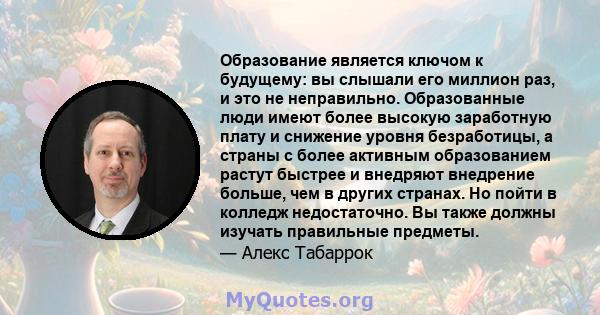 Образование является ключом к будущему: вы слышали его миллион раз, и это не неправильно. Образованные люди имеют более высокую заработную плату и снижение уровня безработицы, а страны с более активным образованием растут быстрее и внедряют внедрение больше, чем в других странах. Но пойти в колледж недостаточно. Вы также должны изучать правильные предметы.
— Алекс Табаррок

MyQuotes.org